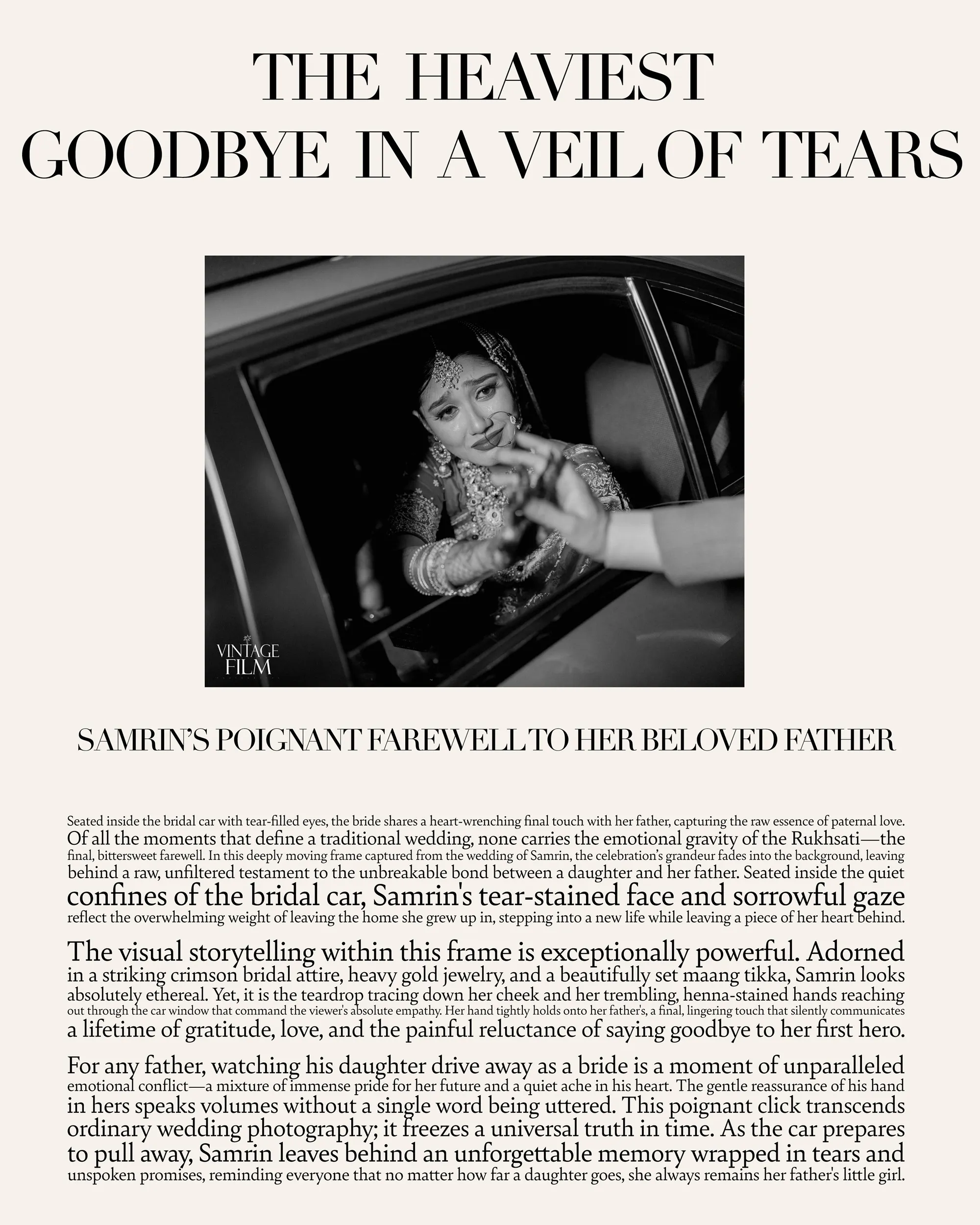 THE HEAVIEST
GOODBYE IN A VEIL OF TEARS

VINTAGE
FILM

SAMRIN'S POIGNANT FAREWELL TO HER BELOVED FATHER

Seated inside the bridal car with tear-filled eyes, the bride shares a heart-wrenching final touch with her father, capturing the raw essence of paternal love. Of all the moments that define a traditional wedding, none carries the emotional gravity of the Rukhsati—the final, bittersweet farewell. In this deeply moving frame captured from the wedding of Samrin, the celebration's grandeur fades into the background, leaving behind a raw, unfiltered testament to the unbreakable bond between a daughter and her father. Seated inside the quiet confines of the bridal car, Samrin's tear-stained face and sorrowful gaze reflect the overwhelming weight of leaving the home she grew up in, stepping into a new life while leaving a piece of her heart behind.

The visual storytelling within this frame is exceptionally powerful. Adorned in a striking crimson bridal attire, heavy gold jewelry, and a beautifully set maang tikka, Samrin looks absolutely ethereal. Yet, it is the teardrop tracing down her cheek and her trembling, henna-stained hands reaching out through the car window that command the viewer's absolute empathy. Her hand tightly holds onto her father's, a final, lingering touch that silently communicates a lifetime of gratitude, love, and the painful reluctance of saying goodbye to her first hero.

For any father, watching his daughter drive away as a bride is a moment of unparalleled emotional conflict—a mixture of immense pride for her future and a quiet ache in his heart. The gentle reassurance of his hand in hers speaks volumes without a single word being uttered. This poignant click transcends ordinary wedding photography; it freezes a universal truth in time. As the car prepares to pull away, Samrin leaves behind an unforgettable memory wrapped in tears and unspoken promises, reminding everyone that no matter how far a daughter goes, she always remains her father's little girl.